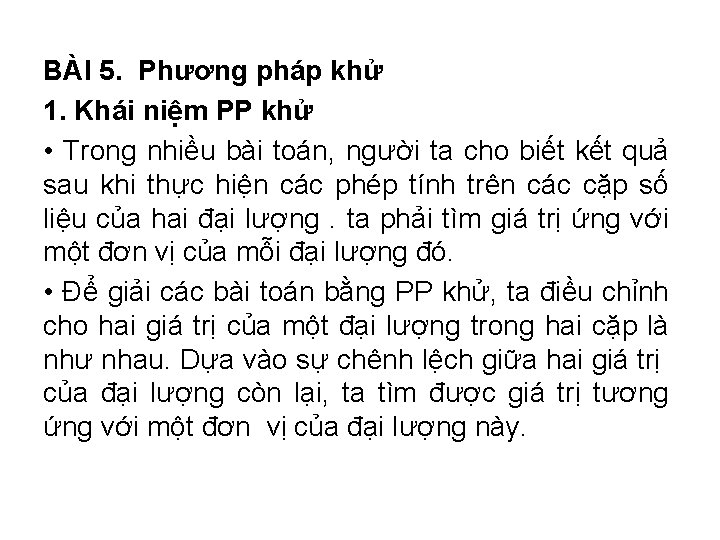 BÀI 5. Phương pháp khử

1. Khái niệm PP khử

• Trong nhiều bài toán, người ta cho biết kết quả sau khi thực hiện các phép tính trên các cặp số liệu của hai đại lượng . ta phải tìm giá trị ứng với một đơn vị của mỗi đại lượng đó.

• Để giải các bài toán bằng PP khử, ta điều chỉnh cho hai giá trị của một đại lượng trong hai cặp là như nhau. Dựa vào sự chênh lệch giữa hai giá trị của đại lượng còn lại, ta tìm được giá trị tương ứng với một đơn vị của đại lượng này.